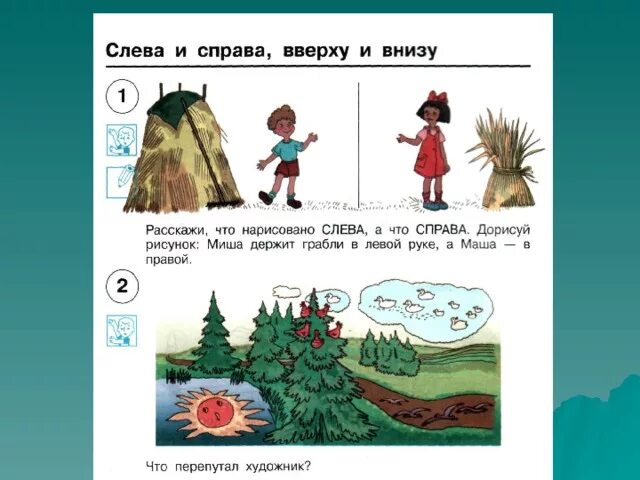 Слева и справа, вверху и внизу

1

Расскажи, что нарисовано СЛЕВА, а что СПРАВА. Дорисуй рисунок: Миша держит грабли в левой руке, а Маша — в правой.

2

Что перепутал художник?